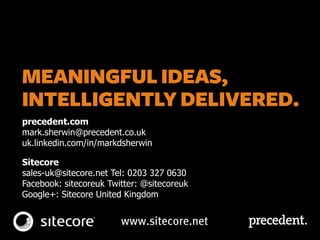 MEANINGFUL IDEAS, INTELLIGENTLY DELIVERED.

precedent.com
mark.sherwin@precedent.co.uk
uk.linkedin.com/in/markdsherwin

Sitecore
sales-uk@sitecore.net Tel: 0203 327 0630
Facebook: sitecoreuk Twitter: @sitecoreuk
Google+: Sitecore United Kingdom

sitecore

www.sitecore.net

precedent.